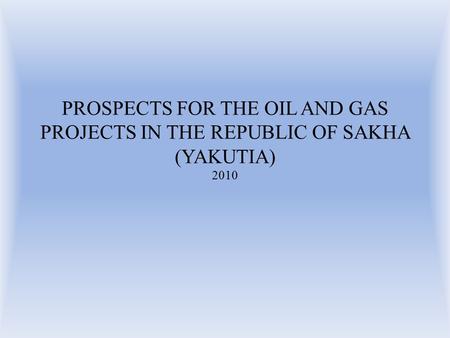 PROSPECTS FOR THE OIL AND GAS PROJECTS IN THE REPUBLIC OF SAKHA (YAKUTIA)
2010